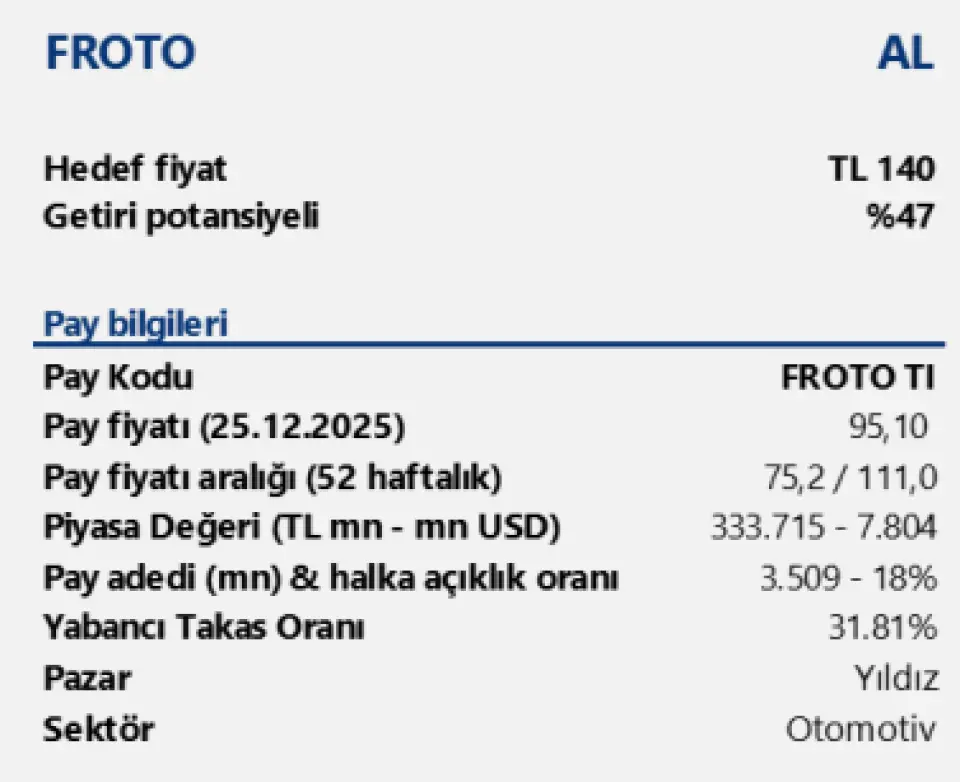 FROTO AL

Hedef fiyat TL 140
Getiri potansiyeli %47

Pay bilgileri

Pay Kodu FROTO TI
Pay fiyatı (25.12.2025) 95,10
Pay fiyatı aralığı (52 haftalık) 75,2 / 111,0
Piyasa Değeri (TL mn - mn USD) 333.715 - 7.804
Pay adedi (mn) & halka açıklık oranı 3.509 - 18%
Yabancı Takas Oranı 31.81%
Pazar Yıldız
Sektör Otomotiv